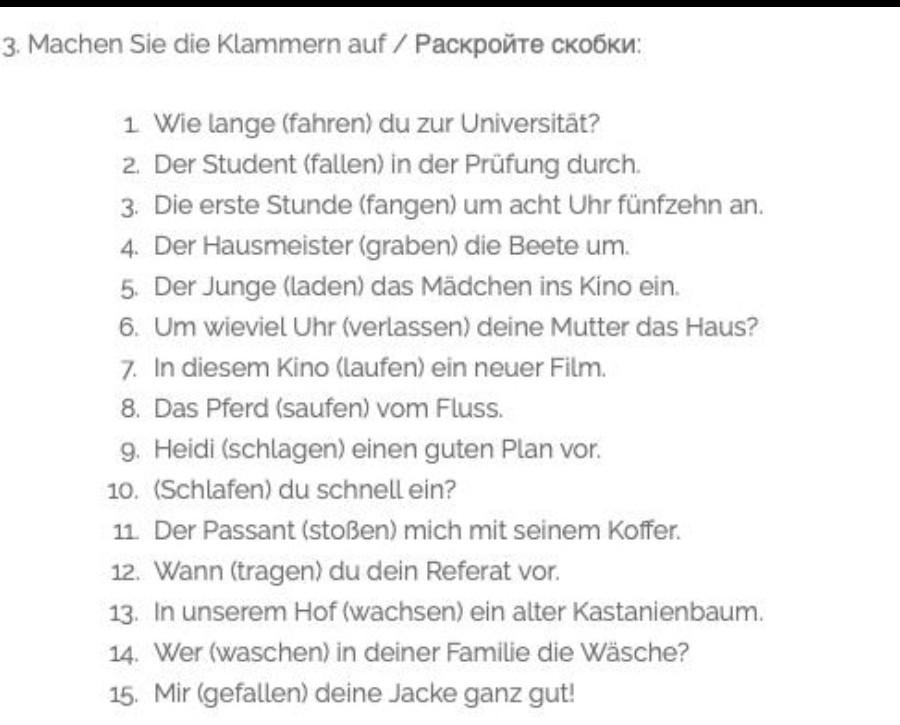 3. Machen Sie die Klammern auf / Раскройте скобки:

1. Wie lange (fahren) du zur Universität?
2. Der Student (fallen) in der Prüfung durch.
3. Die erste Stunde (fangen) um acht Uhr fünfzehn an.
4. Der Hausmeister (graben) die Beete um.
5. Der Junge (laden) das Mädchen ins Kino ein.
6. Um wieviel Uhr (verlassen) deine Mutter das Haus?
7. In diesem Kino (laufen) ein neuer Film.
8. Das Pferd (saufen) vom Fluss.
9. Heidi (schlagen) einen guten Plan vor.
10. (Schlafen) du schnell ein?
11. Der Passant (stoßen) mich mit seinem Koffer.
12. Wann (tragen) du dein Referat vor.
13. In unserem Hof (wachsen) ein alter Kastanienbaum.
14. Wer (waschen) in deiner Familie die Wäsche?
15. Mir (gefallen) deine Jacke ganz gut!